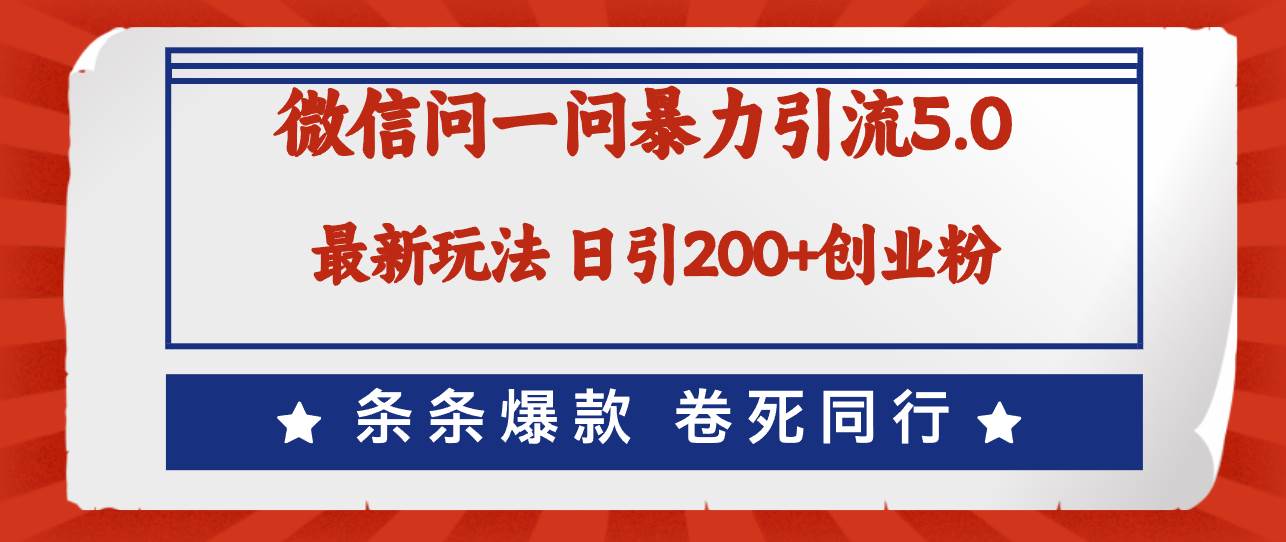 微信问一问暴力引流5.0

最新玩法 日引200+创业粉

★ 条条爆款 卷死同行 ★